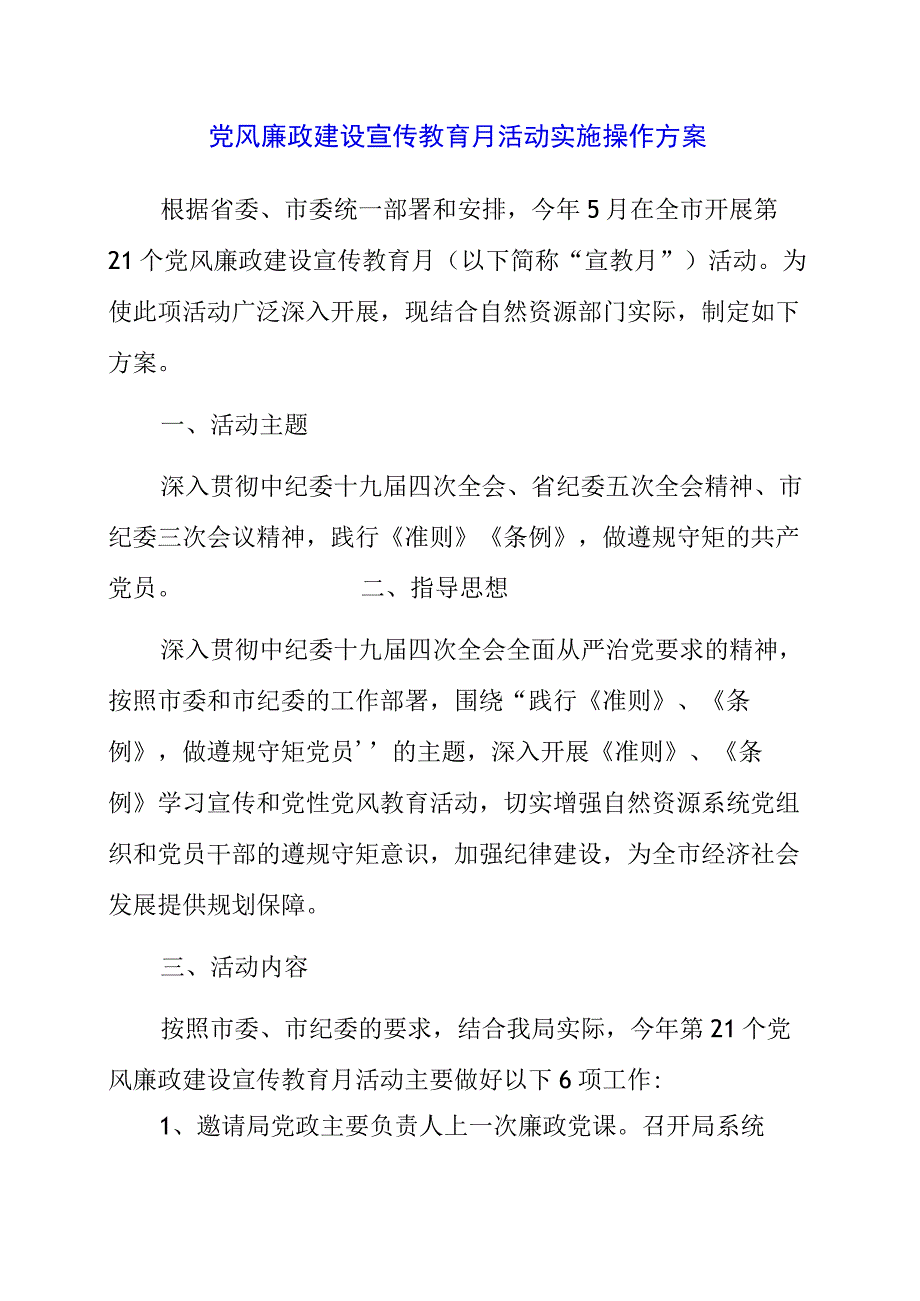 党风廉政建设宣传教育月活动实施操作方案

根据省委、市委统一部署和安排，今年5月在全市开展第21个党风廉政建设宣传教育月（以下简称“宣教月”）活动。为使此项活动广泛深入开展，现结合自然资源部门实际，制定如下方案。

一、活动主题

深入贯彻中纪委十九届四次全会、省纪委五次全会精神、市纪委三次会议精神，践行《准则》《条例》，做遵规守矩的共产党员。

二、指导思想

深入贯彻中纪委十九届四次全会全面从严治党要求的精神，按照市委和市纪委的工作部署，围绕“践行《准则》、《条例》，做遵规守矩党员’’的主题，深入开展《准则》、《条例》学习宣传和党性党风教育活动，切实增强自然资源系统党组织和党员干部的遵规守矩意识，加强纪律建设，为全市经济社会发展提供规划保障。

三、活动内容

按照市委、市纪委的要求，结合我局实际，今年第21个党风廉政建设宣传教育月活动主要做好以下6项工作：

1、邀请局党政主要负责人上一次廉政党课。召开局系统